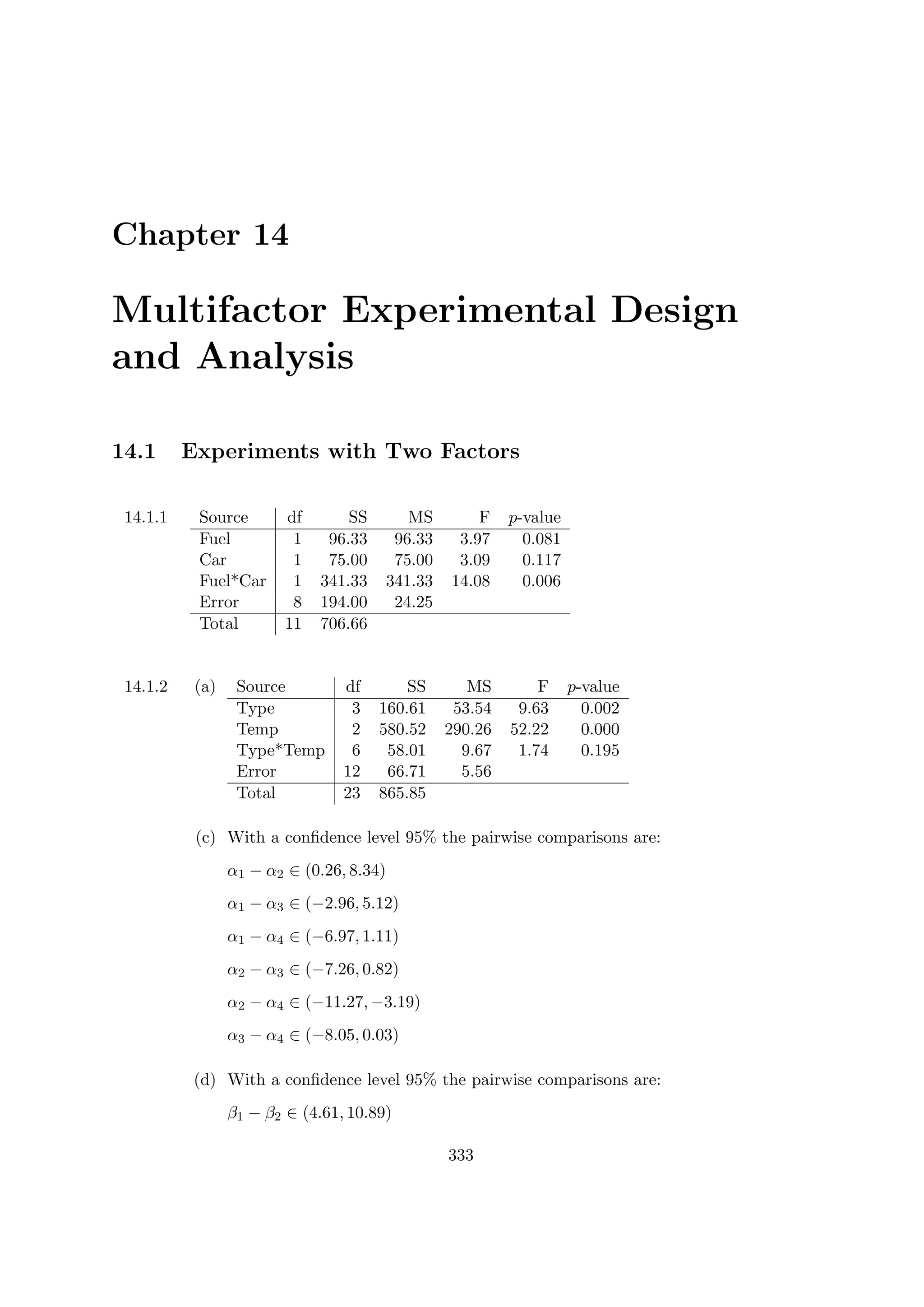 Chapter 14

Multifactor Experimental Design and Analysis

14.1 Experiments with Two Factors

14.1.1

| Source | df | SS | MS | F | $p$-value |
|---|---|---|---|---|---|
| Fuel | 1 | 96.33 | 96.33 | 3.97 | 0.081 |
| Car | 1 | 75.00 | 75.00 | 3.09 | 0.117 |
| Fuel*Car | 1 | 341.33 | 341.33 | 14.08 | 0.006 |
| Error | 8 | 194.00 | 24.25 | | |
| Total | 11 | 706.66 | | | |

14.1.2 (a)

| Source | df | SS | MS | F | $p$-value |
|---|---|---|---|---|---|
| Type | 3 | 160.61 | 53.54 | 9.63 | 0.002 |
| Temp | 2 | 580.52 | 290.26 | 52.22 | 0.000 |
| Type*Temp | 6 | 58.01 | 9.67 | 1.74 | 0.195 |
| Error | 12 | 66.71 | 5.56 | | |
| Total | 23 | 865.85 | | | |

(c) With a confidence level 95% the pairwise comparisons are:

$\alpha_1 - \alpha_2 \in (0.26, 8.34)$

$\alpha_1 - \alpha_3 \in (-2.96, 5.12)$

$\alpha_1 - \alpha_4 \in (-6.97, 1.11)$

$\alpha_2 - \alpha_3 \in (-7.26, 0.82)$

$\alpha_2 - \alpha_4 \in (-11.27, -3.19)$

$\alpha_3 - \alpha_4 \in (-8.05, 0.03)$

(d) With a confidence level 95% the pairwise comparisons are:

$\beta_1 - \beta_2 \in (4.61, 10.89)$

333